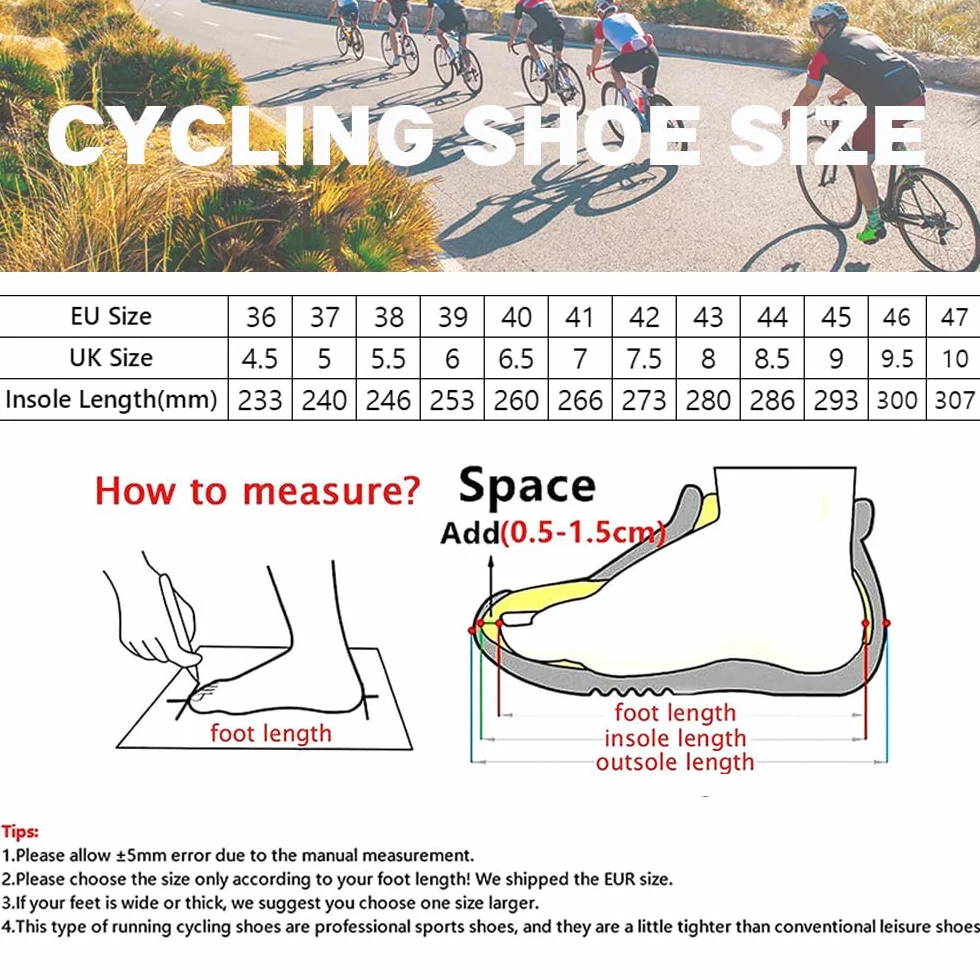 CYCLING SHOE SIZE

| EU Size | 36 | 37 | 38 | 39 | 40 | 41 | 42 | 43 | 44 | 45 | 46 | 47 |
|---|---|---|---|---|---|---|---|---|---|---|---|---|
| UK Size | 4.5 | 5 | 5.5 | 6 | 6.5 | 7 | 7.5 | 8 | 8.5 | 9 | 9.5 | 10 |
| Insole Length(mm) | 233 | 240 | 246 | 253 | 260 | 266 | 273 | 280 | 286 | 293 | 300 | 307 |

How to measure?

foot length

Space
Add(0.5-1.5cm)

foot length
insole length
outsole length

Tips:
1.Please allow ±5mm error due to the manual measurement.
2.Please choose the size only according to your foot length! We shipped the EUR size.
3.If your feet is wide or thick, we suggest you choose one size larger.
4.This type of running cycling shoes are professional sports shoes, and they are a little tighter than conventional leisure shoes